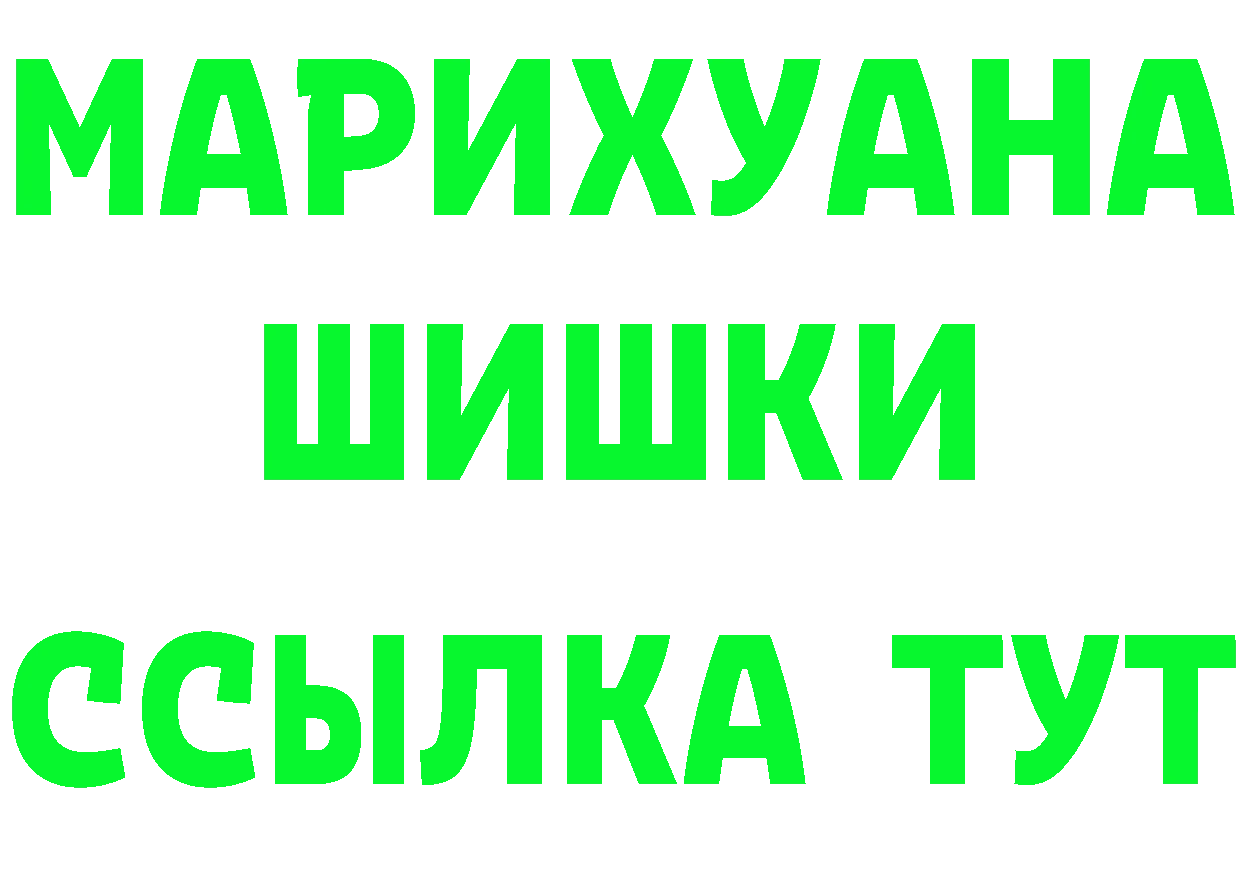 МАРИХУАНА
ШИШКИ
ССЫЛКА ТУТ